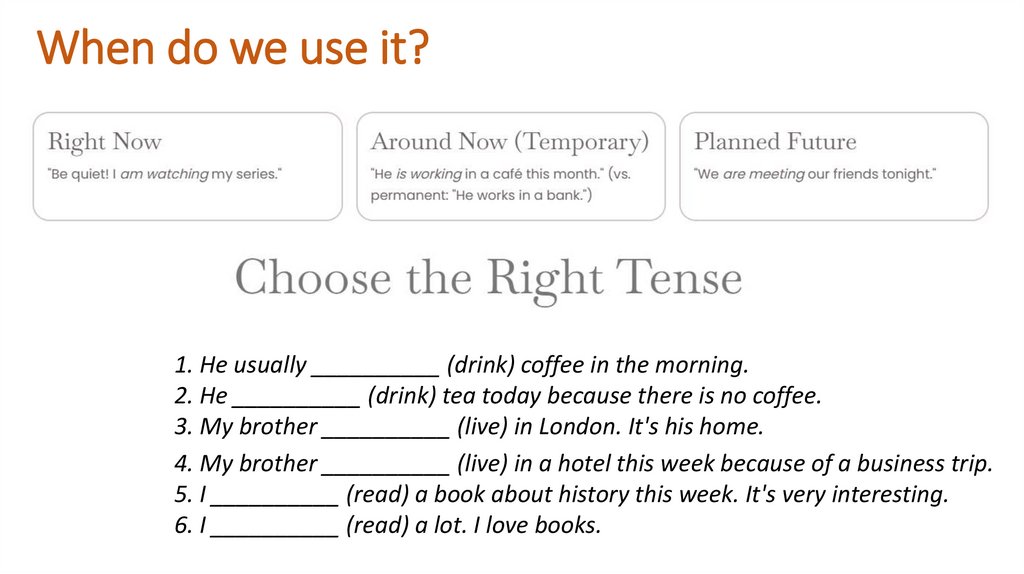 When do we use it?

Right Now
"Be quiet! I am watching my series."

Around Now (Temporary)
"He is working in a café this month." (vs. permanent: "He works in a bank.")

Planned Future
"We are meeting our friends tonight."

Choose the Right Tense

1. He usually ____ (drink) coffee in the morning.
2. He ____ (drink) tea today because there is no coffee.
3. My brother ____ (live) in London. It's his home.
4. My brother ____ (live) in a hotel this week because of a business trip.
5. I ____ (read) a book about history this week. It's very interesting.
6. I ____ (read) a lot. I love books.